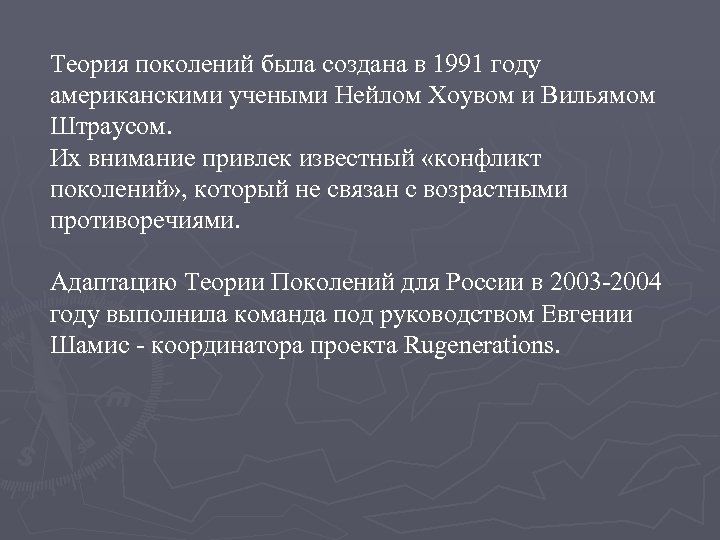 Теория поколений была создана в 1991 году американскими учеными Нейлом Хоувом и Вильямом Штраусом.
Их внимание привлек известный «конфликт поколений», который не связан с возрастными противоречиями.

Адаптацию Теории Поколений для России в 2003-2004 году выполнила команда под руководством Евгении Шамис - координатора проекта Rugenerations.